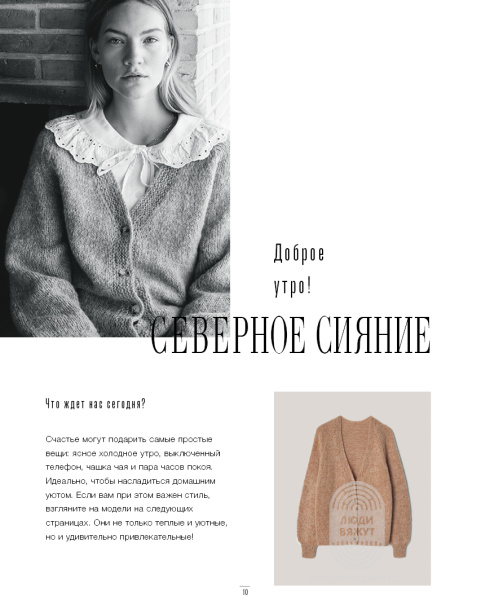 Доброе
утро!

СЕВЕРНОЕ СИЯНИЕ

Что ждет нас сегодня?

Счастье могут подарить самые простые вещи: ясное холодное утро, выключенный телефон, чашка чая и пара часов покоя. Идеально, чтобы насладиться домашним уютом. Если вам при этом важен стиль, взгляните на модели на следующих страницах. Они не только теплые и уютные, но и удивительно привлекательные!

10

ЛЮДИ ВЯЖУТ